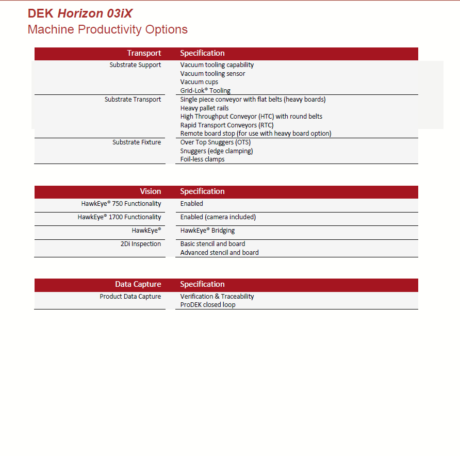 DEK Horizon 03iX
Machine Productivity Options

| Transport | Specification |
|---|---|
| Substrate Support | Vacuum tooling capability<br>Vacuum tooling sensor<br>Vacuum cups<br>Grid-Lok® Tooling |
| Substrate Transport | Single piece conveyor with flat belts (heavy boards)<br>Heavy pallet rails<br>High Throughput Conveyor (HTC) with round belts<br>Rapid Transport Conveyors (RTC)<br>Remote board stop (for use with heavy board option) |
| Substrate Fixture | Over Top Snuggers (OTS)<br>Snuggers (edge clamping)<br>Foil-less clamps |

| Vision | Specification |
|---|---|
| HawkEye® 750 Functionality | Enabled |
| HawkEye® 1700 Functionality | Enabled (camera included) |
| HawkEye® | HawkEye® Bridging |
| 2Di Inspection | Basic stencil and board<br>Advanced stencil and board |

| Data Capture | Specification |
|---|---|
| Product Data Capture | Verification & Traceability<br>ProDEK closed loop |